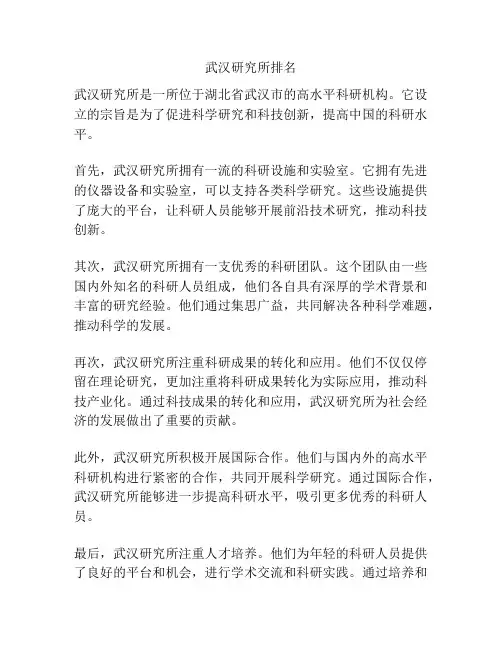 武汉研究所排名

武汉研究所是一所位于湖北省武汉市的高水平科研机构。它设立的宗旨是为了促进科学研究和科技创新，提高中国的科研水平。

首先，武汉研究所拥有一流的科研设施和实验室。它拥有先进的仪器设备和实验室，可以支持各类科学研究。这些设施提供了庞大的平台，让科研人员能够开展前沿技术研究，推动科技创新。

其次，武汉研究所拥有一支优秀的科研团队。这个团队由一些国内外知名的科研人员组成，他们各自具有深厚的学术背景和丰富的研究经验。他们通过集思广益，共同解决各种科学难题，推动科学的发展。

再次，武汉研究所注重科研成果的转化和应用。他们不仅仅停留在理论研究，更加注重将科研成果转化为实际应用，推动科技产业化。通过科技成果的转化和应用，武汉研究所为社会经济的发展做出了重要的贡献。

此外，武汉研究所积极开展国际合作。他们与国内外的高水平科研机构进行紧密的合作，共同开展科学研究。通过国际合作，武汉研究所能够进一步提高科研水平，吸引更多优秀的科研人员。

最后，武汉研究所注重人才培养。他们为年轻的科研人员提供了良好的平台和机会，进行学术交流和科研实践。通过培养和